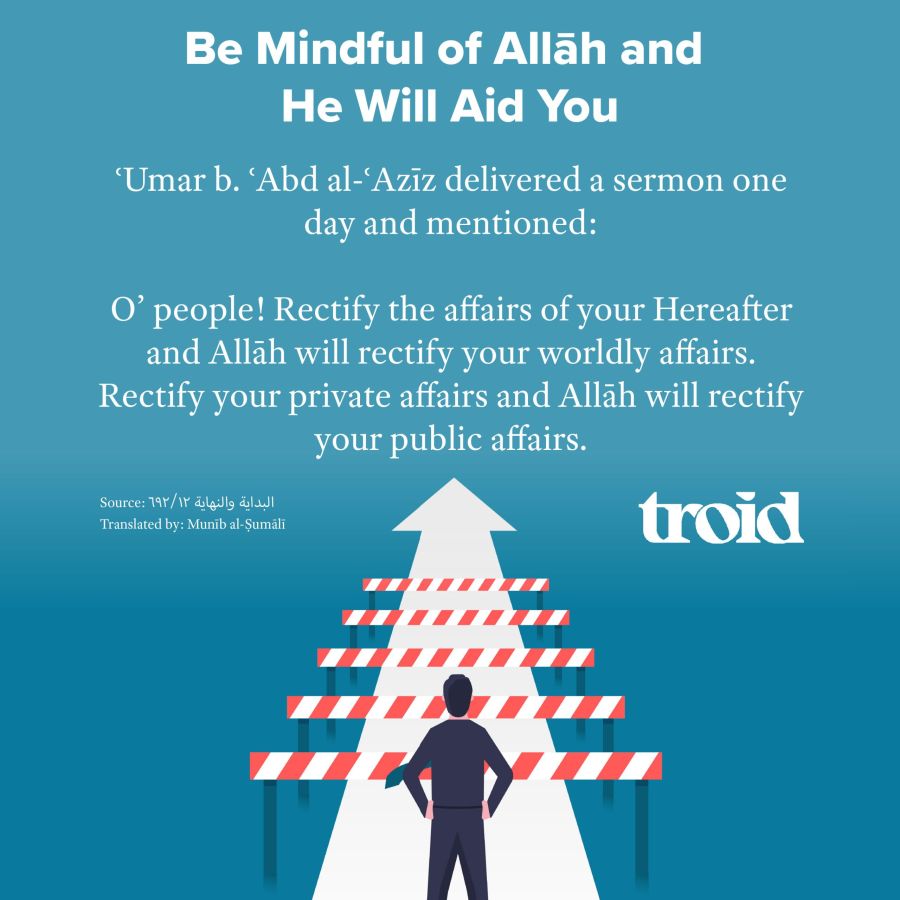 Be Mindful of Allāh and
He Will Aid You

'Umar b. 'Abd al-'Azīz delivered a sermon one day and mentioned:

O' people! Rectify the affairs of your Hereafter and Allāh will rectify your worldly affairs. Rectify your private affairs and Allāh will rectify your public affairs.

Source: البداية والنهاية ٦٩٢/١٢
Translated by: Munīb al-Ṣumālī

troid